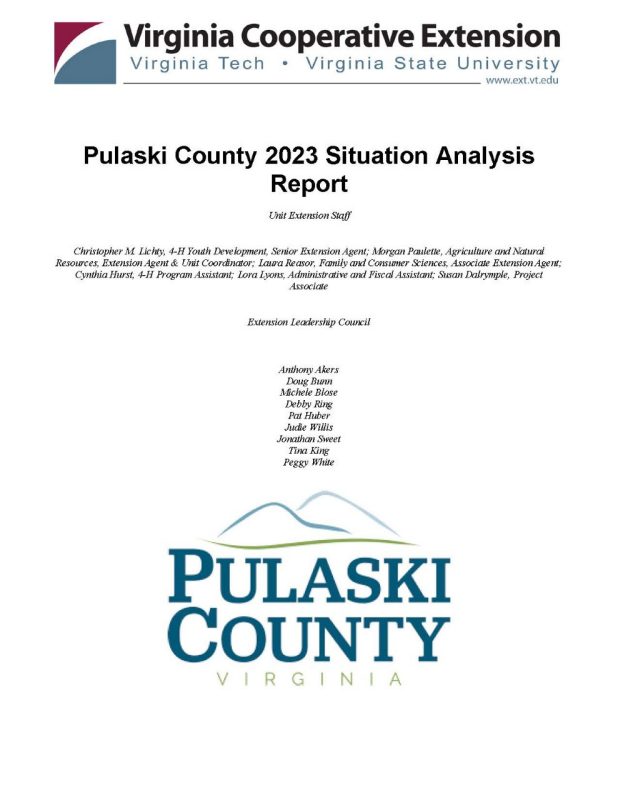 Virginia Cooperative Extension
Virginia Tech • Virginia State University
www.ext.vt.edu

Pulaski County 2023 Situation Analysis Report

Unit Extension Staff

Christopher M. Lichty, 4-H Youth Development, Senior Extension Agent; Morgan Paulette, Agriculture and Natural Resources, Extension Agent & Unit Coordinator; Laura Reasor, Family and Consumer Sciences, Associate Extension Agent; Cynthia Hurst, 4-H Program Assistant; Lora Lyons, Administrative and Fiscal Assistant; Susan Dalrymple, Project Associate

Extension Leadership Council

Anthony Akers
Doug Bunn
Michele Blose
Debby Ring
Pat Huber
Judie Willis
Jonathan Sweet
Tina King
Peggy White

PULASKI
COUNTY
VIRGINIA